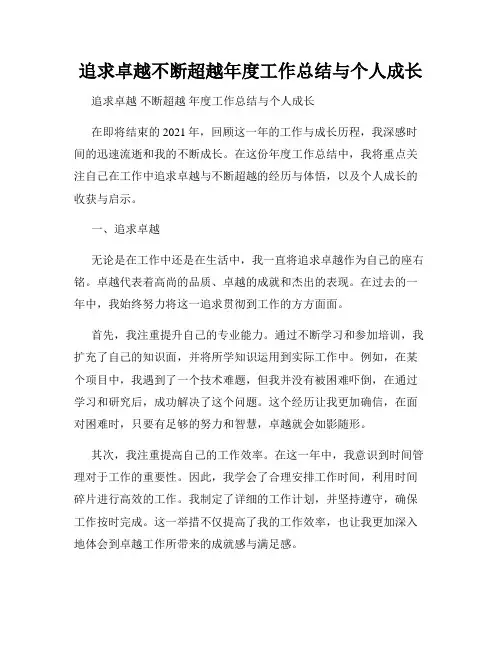 追求卓越不断超越年度工作总结与个人成长

追求卓越 不断超越 年度工作总结与个人成长

在即将结束的2021年，回顾这一年的工作与成长历程，我深感时间的迅速流逝和我的不断成长。在这份年度工作总结中，我将重点关注自己在工作中追求卓越与不断超越的经历与体悟，以及个人成长的收获与启示。

一、追求卓越

无论是在工作中还是在生活中，我一直将追求卓越作为自己的座右铭。卓越代表着高尚的品质、卓越的成就和杰出的表现。在过去的一年中，我始终努力将这一追求贯彻到工作的方方面面。

首先，我注重提升自己的专业能力。通过不断学习和参加培训，我扩充了自己的知识面，并将所学知识运用到实际工作中。例如，在某个项目中，我遇到了一个技术难题，但我并没有被困难吓倒，在通过学习和研究后，成功解决了这个问题。这个经历让我更加确信，在面对困难时，只要有足够的努力和智慧，卓越就会如影随形。

其次，我注重提高自己的工作效率。在这一年中，我意识到时间管理对于工作的重要性。因此，我学会了合理安排工作时间，利用时间碎片进行高效的工作。我制定了详细的工作计划，并坚持遵守，确保工作按时完成。这一举措不仅提高了我的工作效率，也让我更加深入地体会到卓越工作所带来的成就感与满足感。